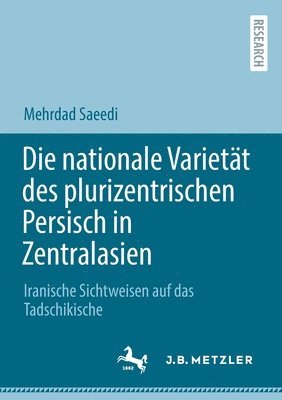 RESEARCH

Mehrdad Saeedi

Die nationale Varietät des plurizentrischen Persisch in Zentralasien

Iranische Sichtweisen auf das Tadschikische

1682

J.B. METZLER